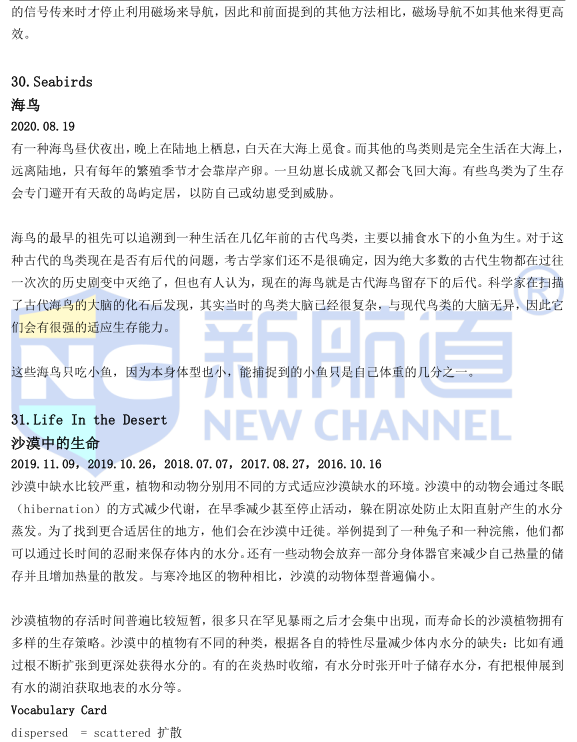 的信号传来时才停止利用磁场来导航，因此和前面提到的其他方法相比，磁场导航不如其他来得更高效。

30.Seabirds
海鸟
2020.08.19
有一种海鸟昼伏夜出，晚上在陆地上栖息，白天在大海上觅食。而其他的鸟类则是完全生活在大海上，远离陆地，只有每年的繁殖季节才会靠岸产卵。一旦幼崽长成就又都会飞回大海。有些鸟类为了生存会专门避开有天敌的岛屿定居，以防自己或幼崽受到威胁。

海鸟的最早的祖先可以追溯到一种生活在几亿年前的古代鸟类，主要以捕食水下的小鱼为生。对于这种古代的鸟类现在是否有后代的问题，考古学家们还不是很确定，因为绝大多数的古代生物都在过往一次次的历史剧变中灭绝了，但也有人认为，现在的海鸟就是古代海鸟留存下的后代。科学家在扫描了古代海鸟的大脑的化石后发现，其实当时的鸟类大脑已经很复杂，与现代鸟类的大脑无异，因此它们会有很强的适应生存能力。

这些海鸟只吃小鱼，因为本身体型也小，能捕捉到的小鱼只是自己体重的几分之一。

31.Life In the Desert
沙漠中的生命
2019.11.09，2019.10.26，2018.07.07，2017.08.27，2016.10.16
沙漠中缺水比较严重，植物和动物分别用不同的方式适应沙漠缺水的环境。沙漠中的动物会通过冬眠（hibernation）的方式减少代谢，在旱季减少甚至停止活动，躲在阴凉处防止太阳直射产生的水分蒸发。为了找到更合适居住的地方，他们会在沙漠中迁徙。举例提到了一种兔子和一种浣熊，他们都可以通过长时间的忍耐来保存体内的水分。还有一些动物会放弃一部分身体器官来减少自己热量的储存并且增加热量的散发。与寒冷地区的物种相比，沙漠的动物体型普遍偏小。

沙漠植物的存活时间普遍比较短暂，很多只在罕见暴雨之后才会集中出现，而寿命长的沙漠植物拥有多样的生存策略。沙漠中的植物有不同的种类，根据各自的特性尽量减少体内水分的缺失：比如有通过根不断扩张到更深处获得水分的。有的在炎热时收缩，有水分时张开叶子储存水分，有把根伸展到有水的湖泊获取地表的水分等。

Vocabulary Card
dispersed = scattered 扩散

新航道
NEW CHANNEL